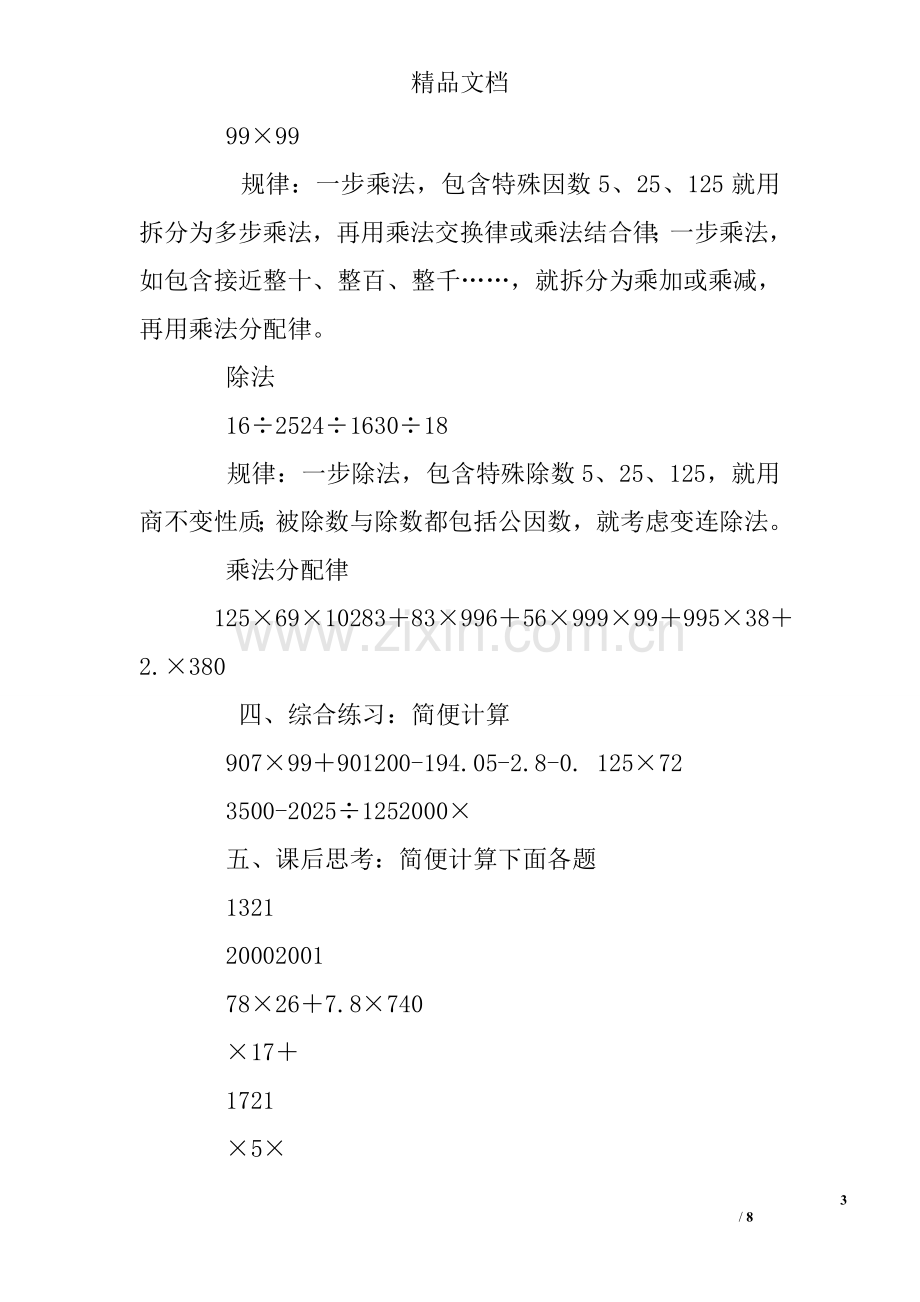 精品文档

99×99

规律：一步乘法，包含特殊因数5、25、125就用拆分为多步乘法，再用乘法交换律或乘法结合律;一步乘法，如包含接近整十、整百、整千……，就拆分为乘加或乘减，再用乘法分配律。

除法

16÷2524÷1630÷18

规律：一步除法，包含特殊除数5、25、125，就用商不变性质;被除数与除数都包括公因数，就考虑变连除法。

乘法分配律

125×69×10283＋83×996＋56×999×99＋995×38＋2.×380

四、综合练习：简便计算

907×99＋901200-194.05-2.8-0. 125×72

3500-2025÷1252000×

五、课后思考：简便计算下面各题

1321

20002001

78×26＋7.8×740

×17＋

1721

×5×

3

/ 8

www.zixin.com.cn